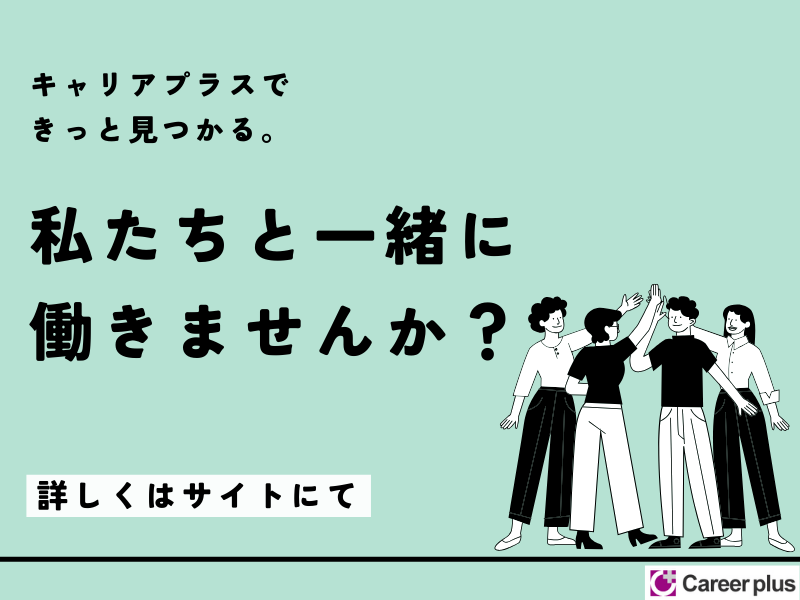 キャリアプラスで
きっと見つかる。

私たちと一緒に
働きませんか？

詳しくはサイトにて

Career plus